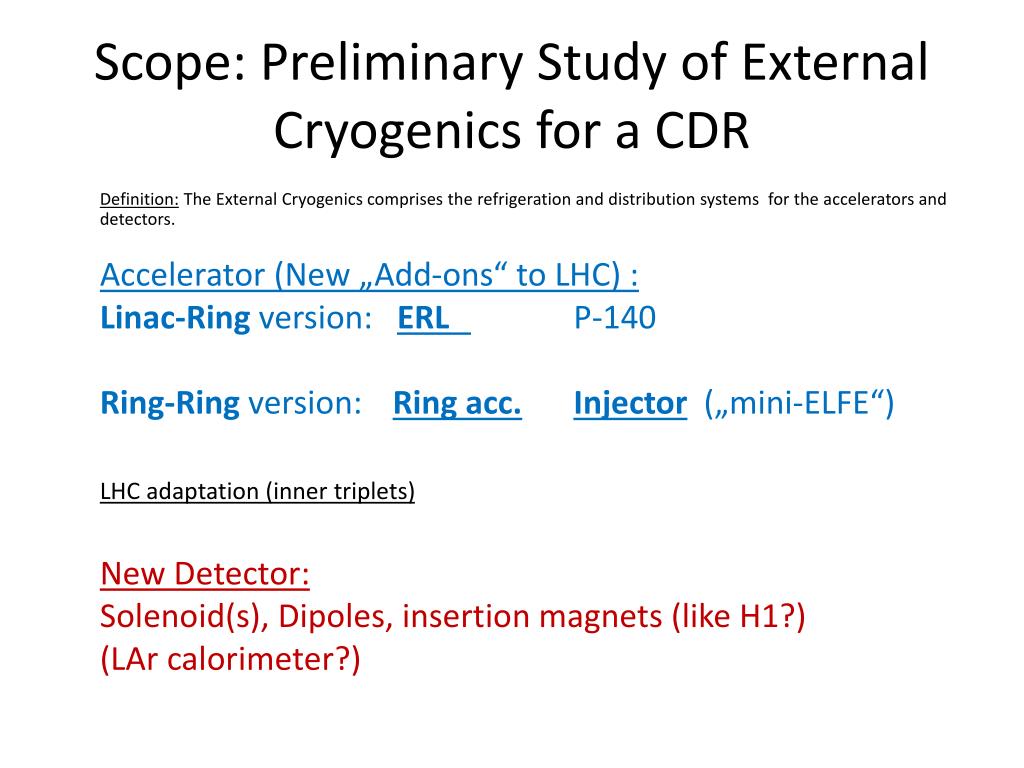 Scope: Preliminary Study of External Cryogenics for a CDR

Definition: The External Cryogenics comprises the refrigeration and distribution systems for the accelerators and detectors.

Accelerator (New „Add-ons“ to LHC) :
Linac-Ring version: ERL P-140

Ring-Ring version: Ring acc. Injector („mini-ELFE“)

LHC adaptation (inner triplets)

New Detector:
Solenoid(s), Dipoles, insertion magnets (like H1?)
(LAr calorimeter?)